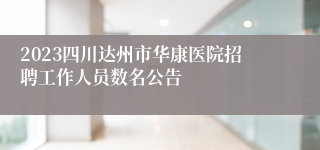 2023四川达州市华康医院招聘工作人员数名公告